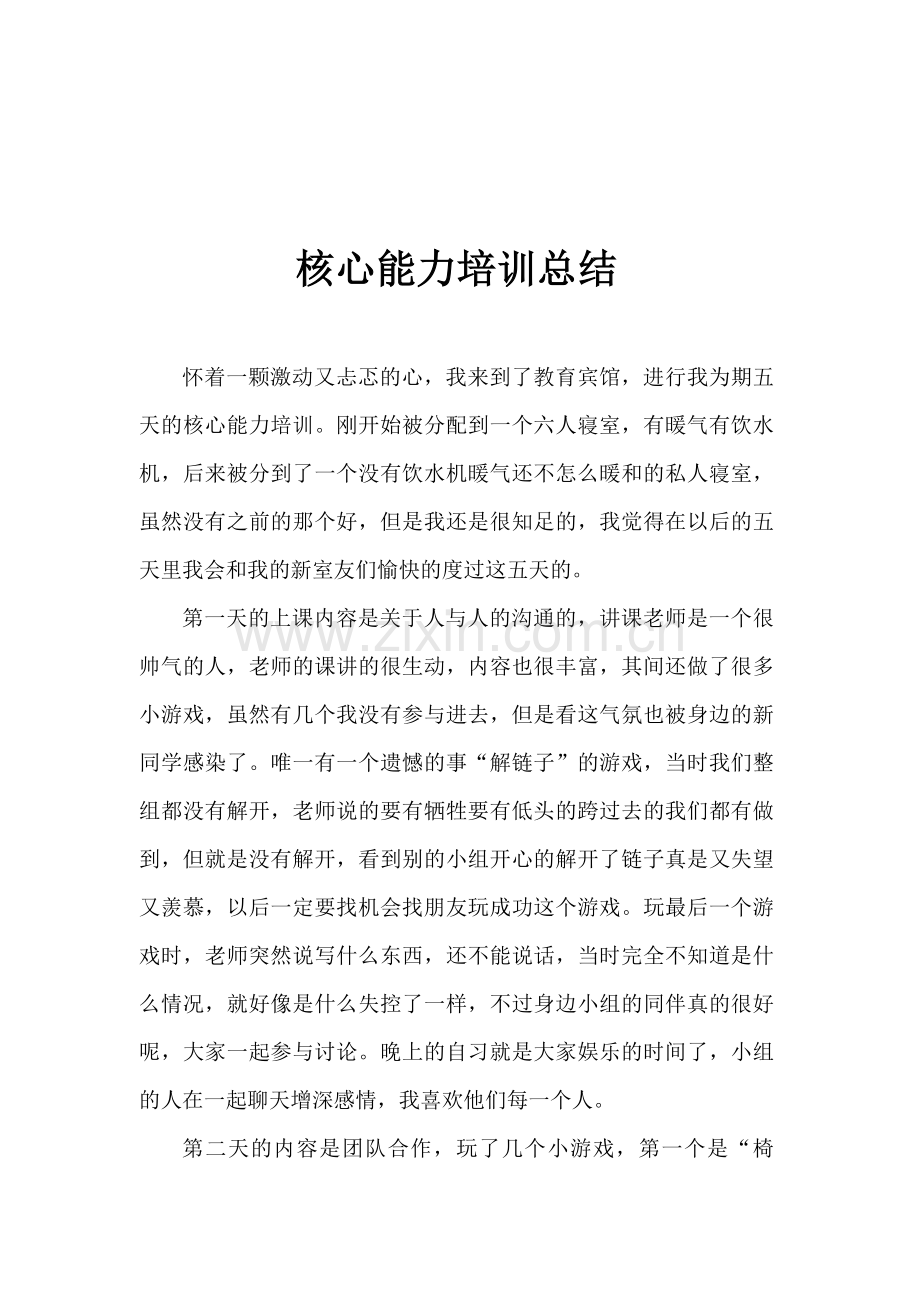 核心能力培训总结

怀着一颗激动又忐忑的心，我来到了教育宾馆，进行我为期五天的核心能力培训。刚开始被分配到一个六人寝室，有暖气有饮水机，后来被分到了一个没有饮水机暖气还不怎么暖和的私人寝室，虽然没有之前的那个好，但是我还是很知足的，我觉得在以后的五天里我会和我的新室友们愉快的度过这五天的。

第一天的上课内容是关于人与人的沟通的，讲课老师是一个很帅气的人，老师的课讲的很生动，内容也很丰富，其间还做了很多小游戏，虽然有几个我没有参与进去，但是看这气氛也被身边的新同学感染了。唯一有一个遗憾的事“解链子”的游戏，当时我们整组都没有解开，老师说的要有牺牲要有低头的跨过去的我们都有做到，但就是没有解开，看到别的小组开心的解开了链子真是又失望又羡慕，以后一定要找机会找朋友玩成功这个游戏。玩最后一个游戏时，老师突然说写什么东西，还不能说话，当时完全不知道是什么情况，就好像是什么失控了一样，不过身边小组的同伴真的很好呢，大家一起参与讨论。晚上的自习就是大家娱乐的时间了，小组的人在一起聊天增深感情，我喜欢他们每一个人。

第二天的内容是团队合作，玩了几个小游戏，第一个是“椅

www.zixin.com.cn